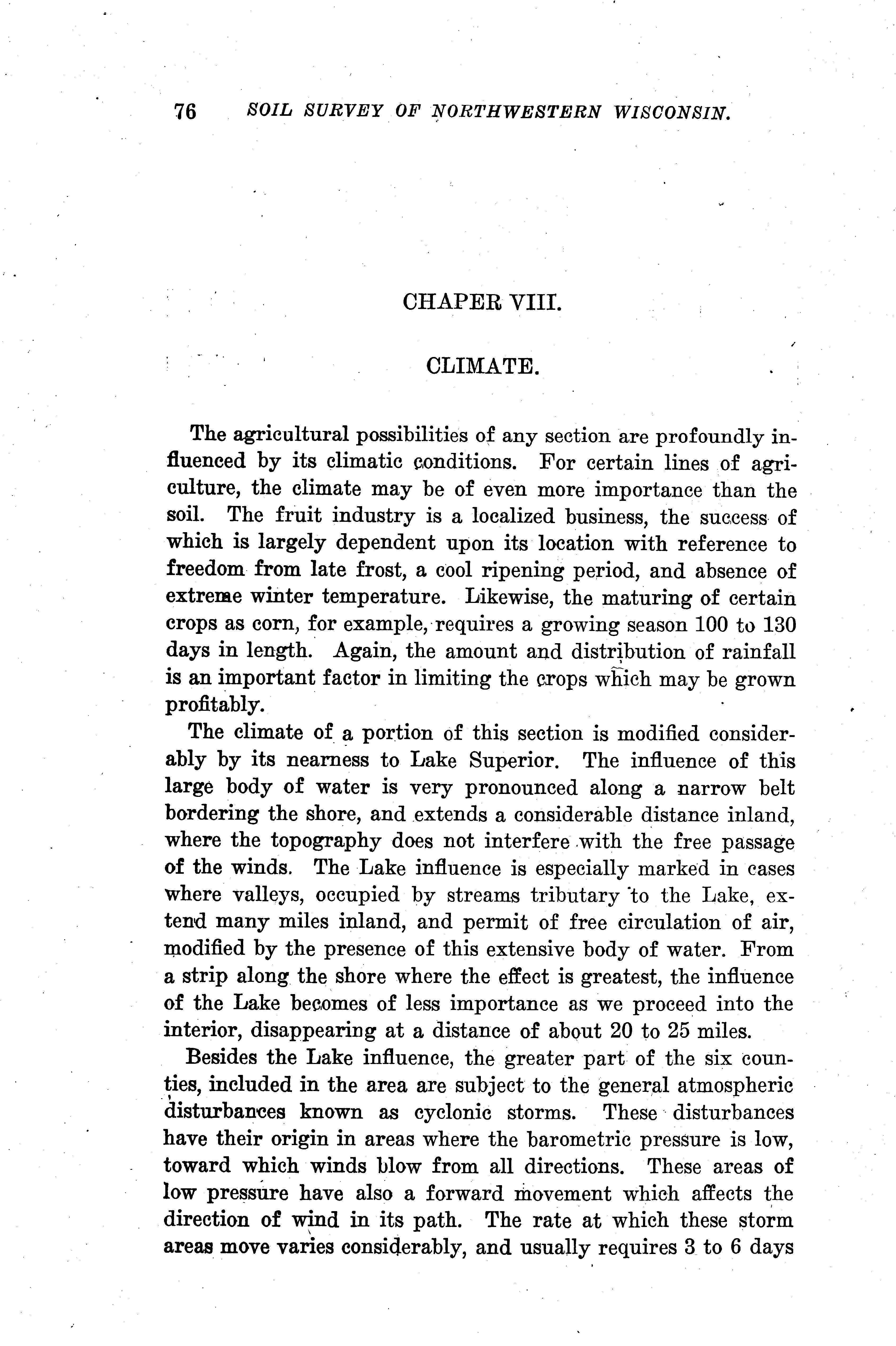 76 SOIL SURVEY OF NORTHWESTERN WISCONSIN.

CHAPER VIII.

CLIMATE.

The agricultural possibilities of any section are profoundly influenced by its climatic conditions. For certain lines of agriculture, the climate may be of even more importance than the soil. The fruit industry is a localized business, the success of which is largely dependent upon its location with reference to freedom from late frost, a cool ripening period, and absence of extreme winter temperature. Likewise, the maturing of certain crops as corn, for example, requires a growing season 100 to 130 days in length. Again, the amount and distribution of rainfall is an important factor in limiting the crops which may be grown profitably.

The climate of a portion of this section is modified considerably by its nearness to Lake Superior. The influence of this large body of water is very pronounced along a narrow belt bordering the shore, and extends a considerable distance inland, where the topography does not interfere with the free passage of the winds. The Lake influence is especially marked in cases where valleys, occupied by streams tributary to the Lake, extend many miles inland, and permit of free circulation of air, modified by the presence of this extensive body of water. From a strip along the shore where the effect is greatest, the influence of the Lake becomes of less importance as we proceed into the interior, disappearing at a distance of about 20 to 25 miles.

Besides the Lake influence, the greater part of the six counties, included in the area are subject to the general atmospheric disturbances known as cyclonic storms. These disturbances have their origin in areas where the barometric pressure is low, toward which winds blow from all directions. These areas of low pressure have also a forward movement which affects the direction of wind in its path. The rate at which these storm areas move varies considerably, and usually requires 3 to 6 days